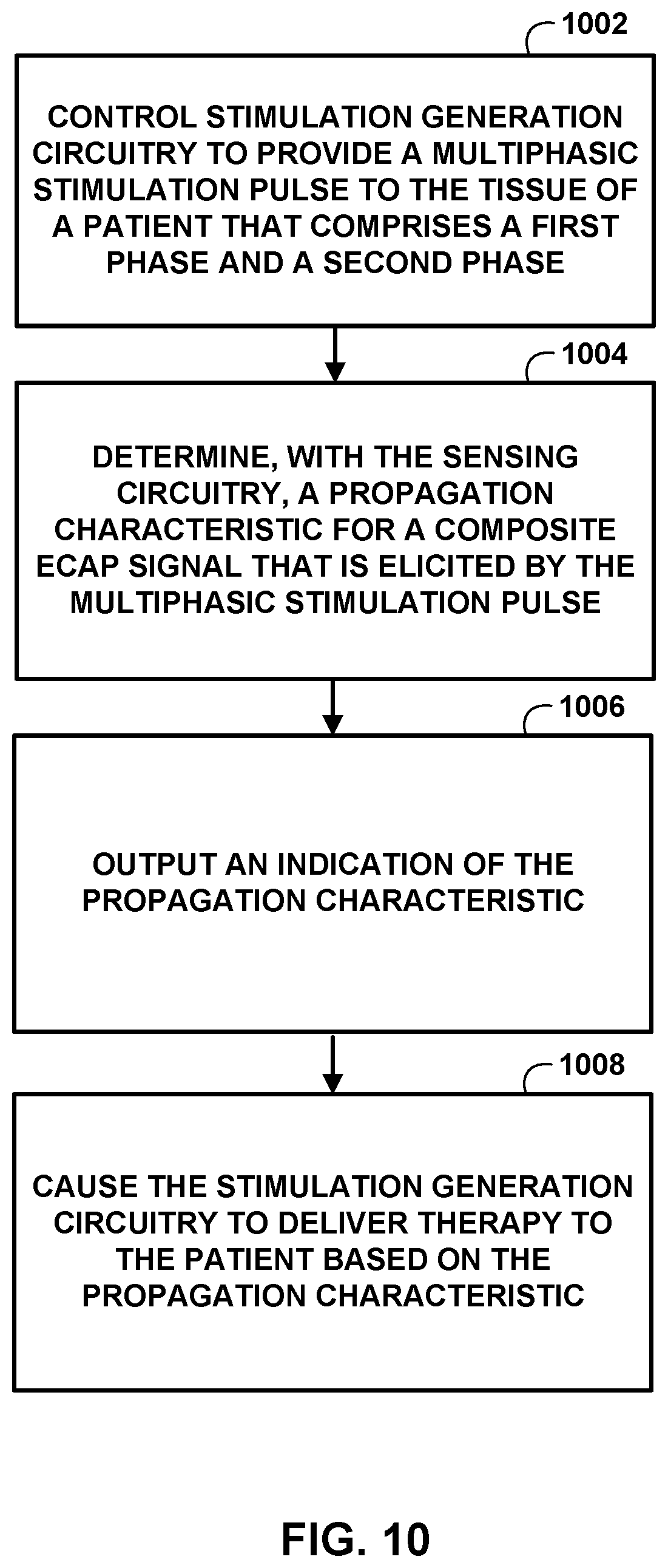 1002

CONTROL STIMULATION GENERATION CIRCUITRY TO PROVIDE A MULTIPHASIC STIMULATION PULSE TO THE TISSUE OF A PATIENT THAT COMPRISES A FIRST PHASE AND A SECOND PHASE

1004

DETERMINE, WITH THE SENSING CIRCUITRY, A PROPAGATION CHARACTERISTIC FOR A COMPOSITE ECAP SIGNAL THAT IS ELICITED BY THE MULTIPHASIC STIMULATION PULSE

1006

OUTPUT AN INDICATION OF THE PROPAGATION CHARACTERISTIC

1008

CAUSE THE STIMULATION GENERATION CIRCUITRY TO DELIVER THERAPY TO THE PATIENT BASED ON THE PROPAGATION CHARACTERISTIC

FIG. 10